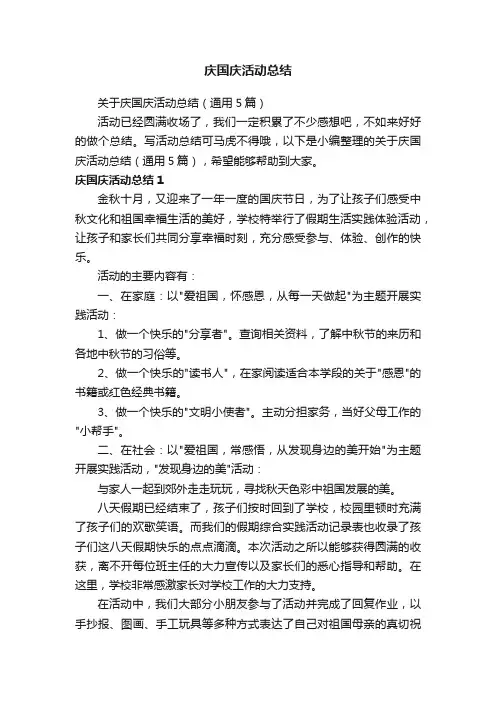 庆国庆活动总结

关于庆国庆活动总结（通用5篇）

活动已经圆满收场了，我们一定积累了不少感想吧，不如来好好的做个总结。写活动总结可马虎不得哦，以下是小编整理的关于庆国庆活动总结（通用5篇），希望能够帮助到大家。

庆国庆活动总结1

金秋十月，又迎来了一年一度的国庆节日，为了让孩子们感受中秋文化和祖国幸福生活的美好，学校特举行了假期生活实践体验活动，让孩子和家长们共同分享幸福时刻，充分感受参与、体验、创作的快乐。

活动的主要内容有：

一、在家庭：以"爱祖国，怀感恩，从每一天做起"为主题开展实践活动：

1、做一个快乐的"分享者"。查询相关资料，了解中秋节的来历和各地中秋节的习俗等。

2、做一个快乐的"读书人"，在家阅读适合本学段的关于"感恩"的书籍或红色经典书籍。

3、做一个快乐的"文明小使者"。主动分担家务，当好父母工作的"小帮手"。

二、在社会：以"爱祖国，常感悟，从发现身边的美开始"为主题开展实践活动，"发现身边的美"活动：

与家人一起到郊外走走玩玩，寻找秋天色彩中祖国发展的美。

八天假期已经结束了，孩子们按时回到了学校，校园里顿时充满了孩子们的欢歌笑语。而我们的假期综合实践活动记录表也收录了孩子们这八天假期快乐的点点滴滴。本次活动之所以能够获得圆满的收获，离不开每位班主任的大力宣传以及家长们的悉心指导和帮助。在这里，学校非常感激家长对学校工作的大力支持。

在活动中，我们大部分小朋友参与了活动并完成了回复作业，以手抄报、图画、手工玩具等多种方式表达了自己对祖国母亲的真切祝